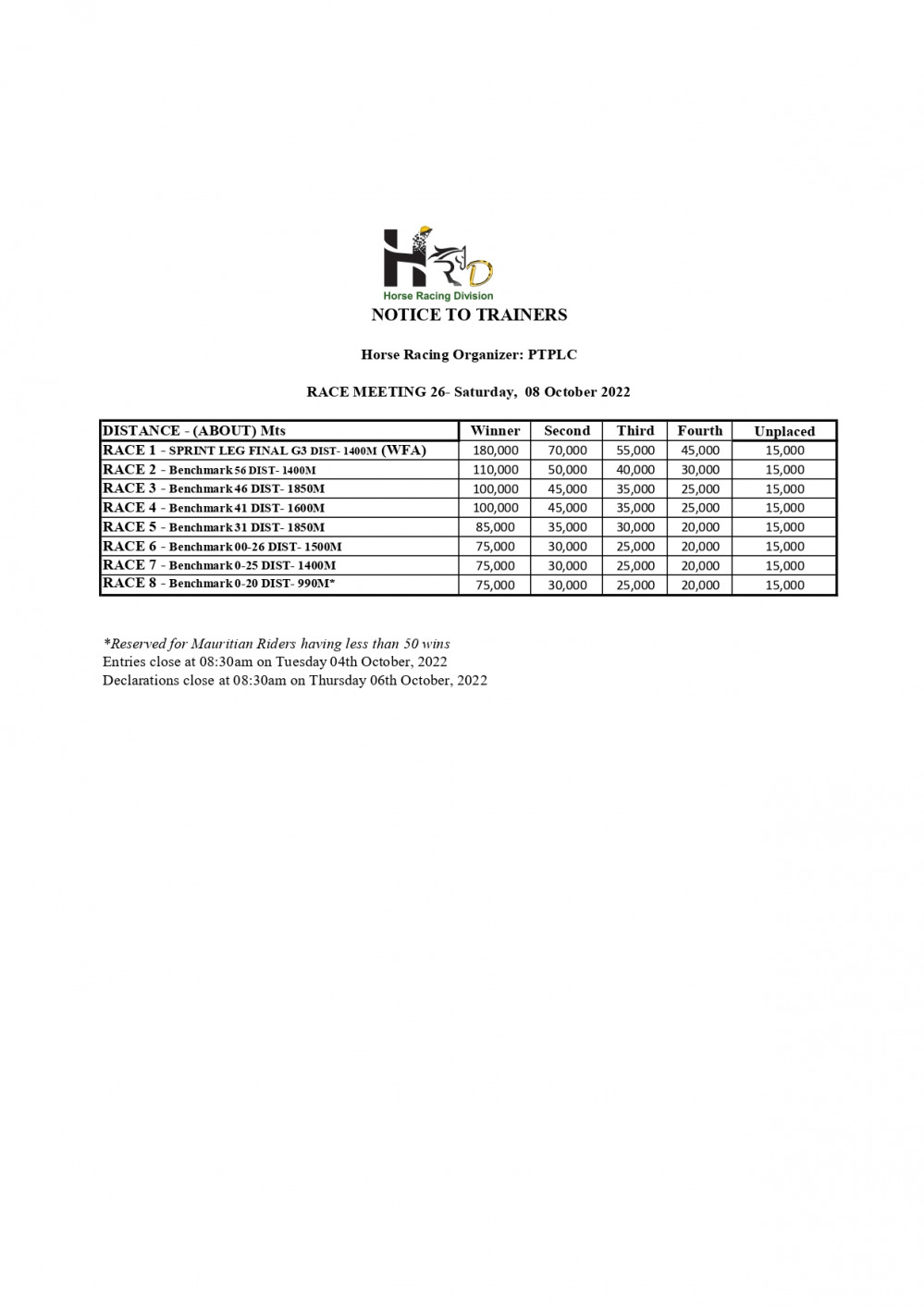 HRD
Horse Racing Division
NOTICE TO TRAINERS

Horse Racing Organizer: PTPLC

RACE MEETING 26- Saturday, 08 October 2022

| DISTANCE - (ABOUT) Mts | Winner | Second | Third | Fourth | Unplaced |
|---|---|---|---|---|---|
| RACE 1 - SPRINT LEG FINAL G3 DIST- 1400M (WFA) | 180,000 | 70,000 | 55,000 | 45,000 | 15,000 |
| RACE 2 - Benchmark 56 DIST- 1400M | 110,000 | 50,000 | 40,000 | 30,000 | 15,000 |
| RACE 3 - Benchmark 46 DIST- 1850M | 100,000 | 45,000 | 35,000 | 25,000 | 15,000 |
| RACE 4 - Benchmark 41 DIST- 1600M | 100,000 | 45,000 | 35,000 | 25,000 | 15,000 |
| RACE 5 - Benchmark 31 DIST- 1850M | 85,000 | 35,000 | 30,000 | 20,000 | 15,000 |
| RACE 6 - Benchmark 00-26 DIST- 1500M | 75,000 | 30,000 | 25,000 | 20,000 | 15,000 |
| RACE 7 - Benchmark 0-25 DIST- 1400M | 75,000 | 30,000 | 25,000 | 20,000 | 15,000 |
| RACE 8 - Benchmark 0-20 DIST- 990M* | 75,000 | 30,000 | 25,000 | 20,000 | 15,000 |

*Reserved for Mauritian Riders having less than 50 wins
Entries close at 08:30am on Tuesday 04th October, 2022
Declarations close at 08:30am on Thursday 06th October, 2022